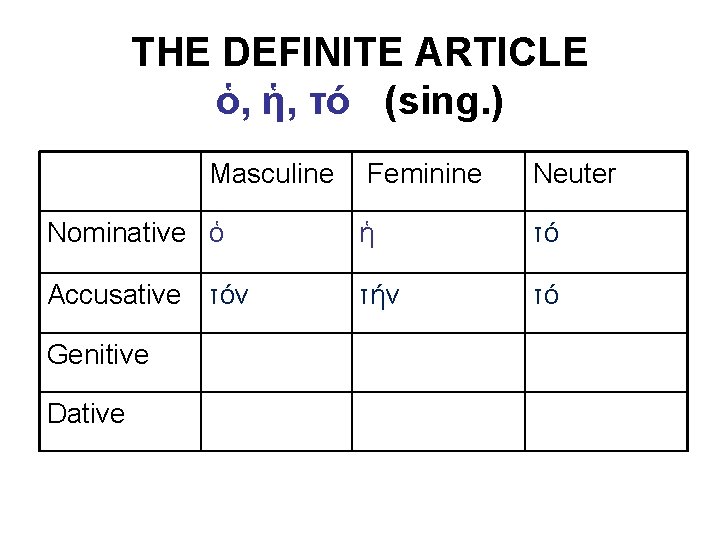 THE DEFINITE ARTICLE
ὁ, ἡ, τό (sing.)

| | Masculine | Feminine | Neuter |
|---|---|---|---|
| Nominative | ὁ | ἡ | τό |
| Accusative | τόν | τήν | τό |
| Genitive | | | |
| Dative | | | |